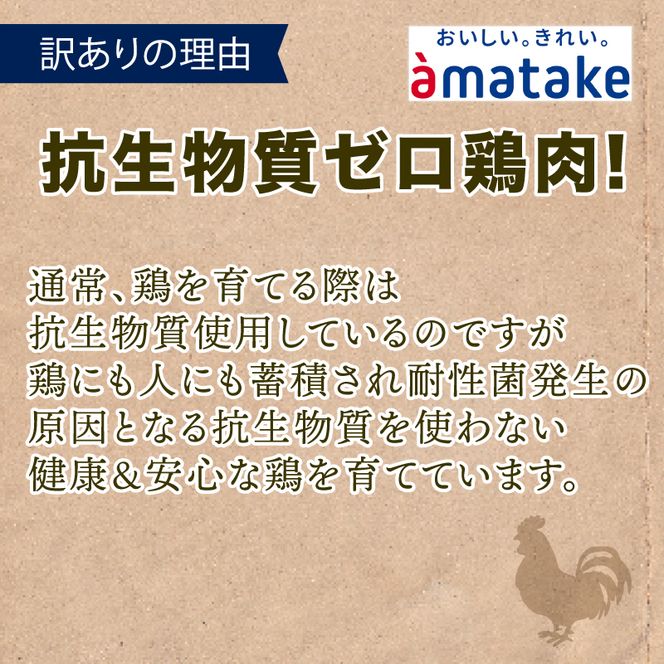 訳ありの理由

おいしい。きれい。
àmatake

抗生物質ゼロ鶏肉!

通常、鶏を育てる際は
抗生物質使用しているのですが
鶏にも人にも蓄積され耐性菌発生の
原因となる抗生物質を使わない
健康&安心な鶏を育てています。